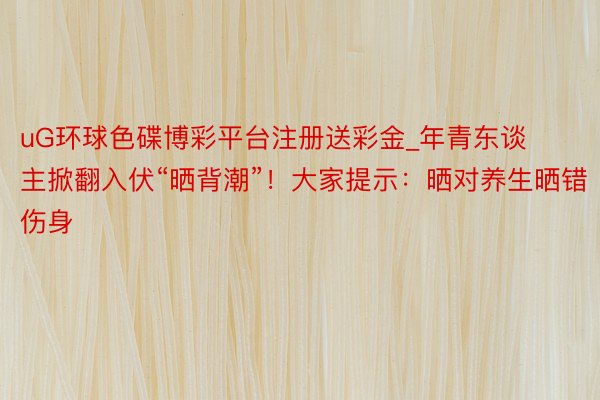 uG环球色碟博彩平台注册送彩金_年青东谈主掀翻入伏“晒背潮”！大家提示：晒对养生晒错伤身